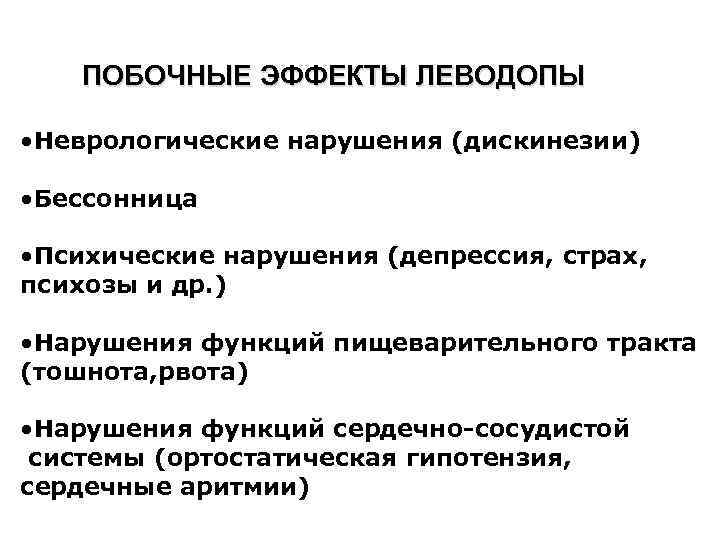 ПОБОЧНЫЕ ЭФФЕКТЫ ЛЕВОДОПЫ

•Неврологические нарушения (дискинезии)

•Бессонница

•Психические нарушения (депрессия, страх, психозы и др.)

•Нарушения функций пищеварительного тракта (тошнота,рвота)

•Нарушения функций сердечно-сосудистой системы (ортостатическая гипотензия, сердечные аритмии)